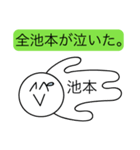 全池本が泣いた。

池本